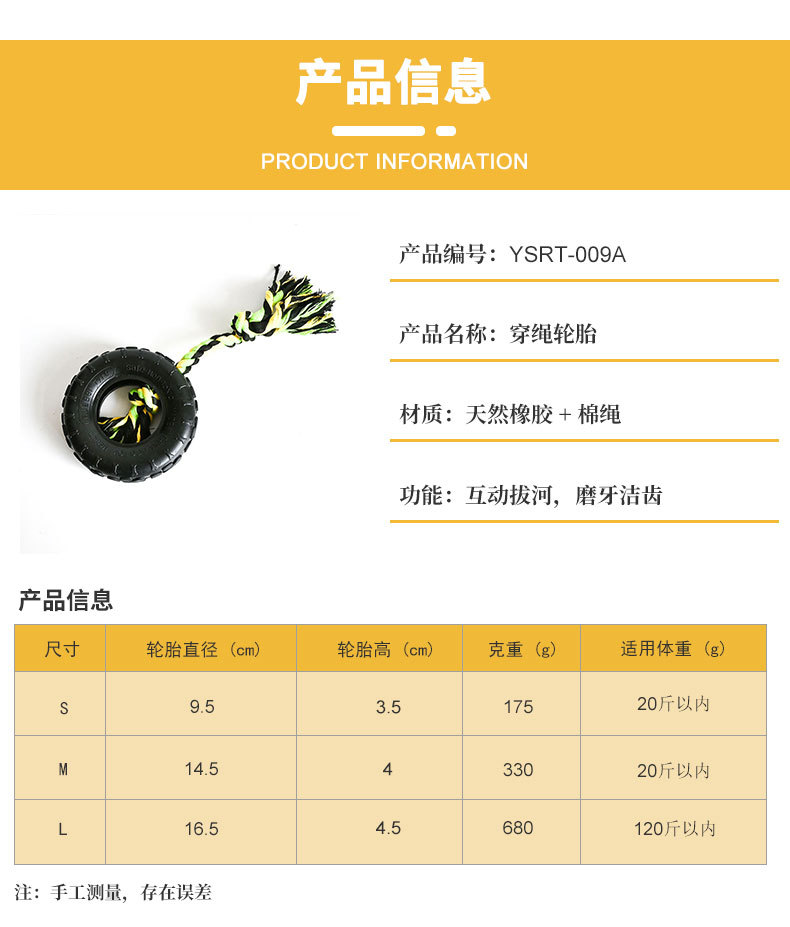 产品信息

PRODUCT INFORMATION

产品编号：YSRT-009A

产品名称：穿绳轮胎

材质：天然橡胶 + 棉绳

功能：互动拔河，磨牙洁齿

产品信息

| 尺寸 | 轮胎直径（cm） | 轮胎高（cm） | 克重（g） | 适用体重（g） |
|---|---|---|---|---|
| S | 9.5 | 3.5 | 175 | 20斤以内 |
| M | 14.5 | 4 | 330 | 20斤以内 |
| L | 16.5 | 4.5 | 680 | 120斤以内 |

注：手工测量，存在误差